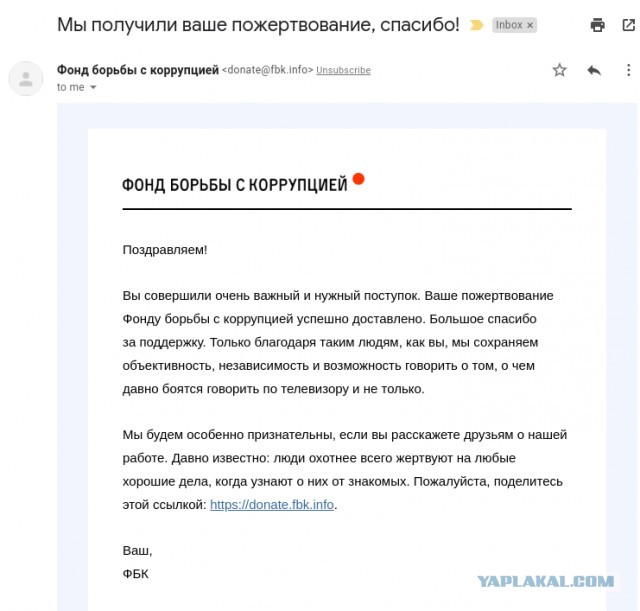 Мы получили ваше пожертвование, спасибо! Inbox ×

Фонд борьбы с коррупцией <donate@fbk.info> Unsubscribe
to me

ФОНД БОРЬБЫ С КОРРУПЦИЕЙ

Поздравляем!

Вы совершили очень важный и нужный поступок. Ваше пожертвование Фонду борьбы с коррупцией успешно доставлено. Большое спасибо за поддержку. Только благодаря таким людям, как вы, мы сохраняем объективность, независимость и возможность говорить о том, о чем давно боятся говорить по телевизору и не только.

Мы будем особенно признательны, если вы расскажете друзьям о нашей работе. Давно известно: люди охотнее всего жертвуют на любые хорошие дела, когда узнают о них от знакомых. Пожалуйста, поделитесь этой ссылкой: https://donate.fbk.info.

Ваш,
ФБК

YAPLAKAL.COM